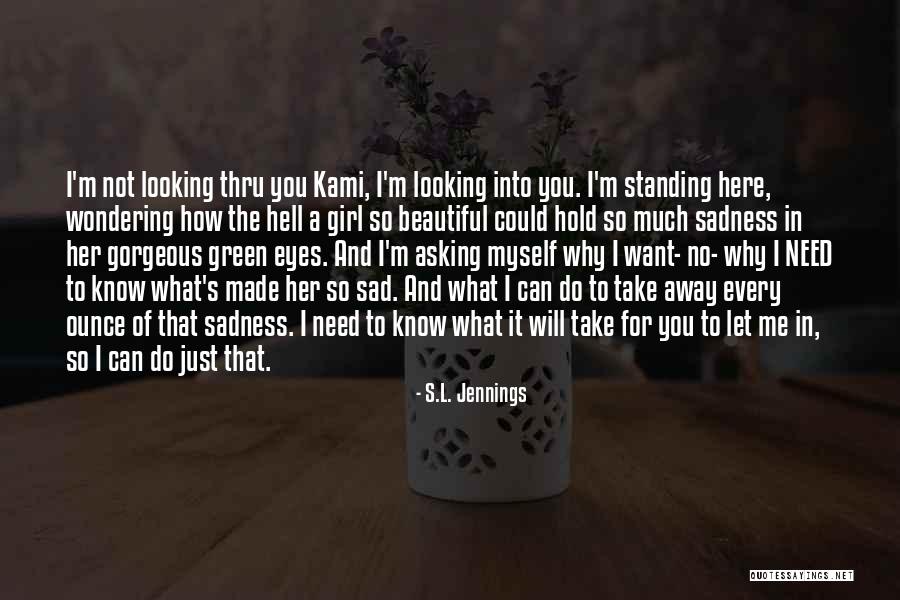 I'm not looking thru you Kami, I'm looking into you. I'm standing here, wondering how the hell a girl so beautiful could hold so much sadness in her gorgeous green eyes. And I'm asking myself why I want- no- why I NEED to know what's made her so sad. And what I can do to take away every ounce of that sadness. I need to know what it will take for you to let me in, so I can do just that.

- S.L. Jennings

QUOTESSAYINGS.NET